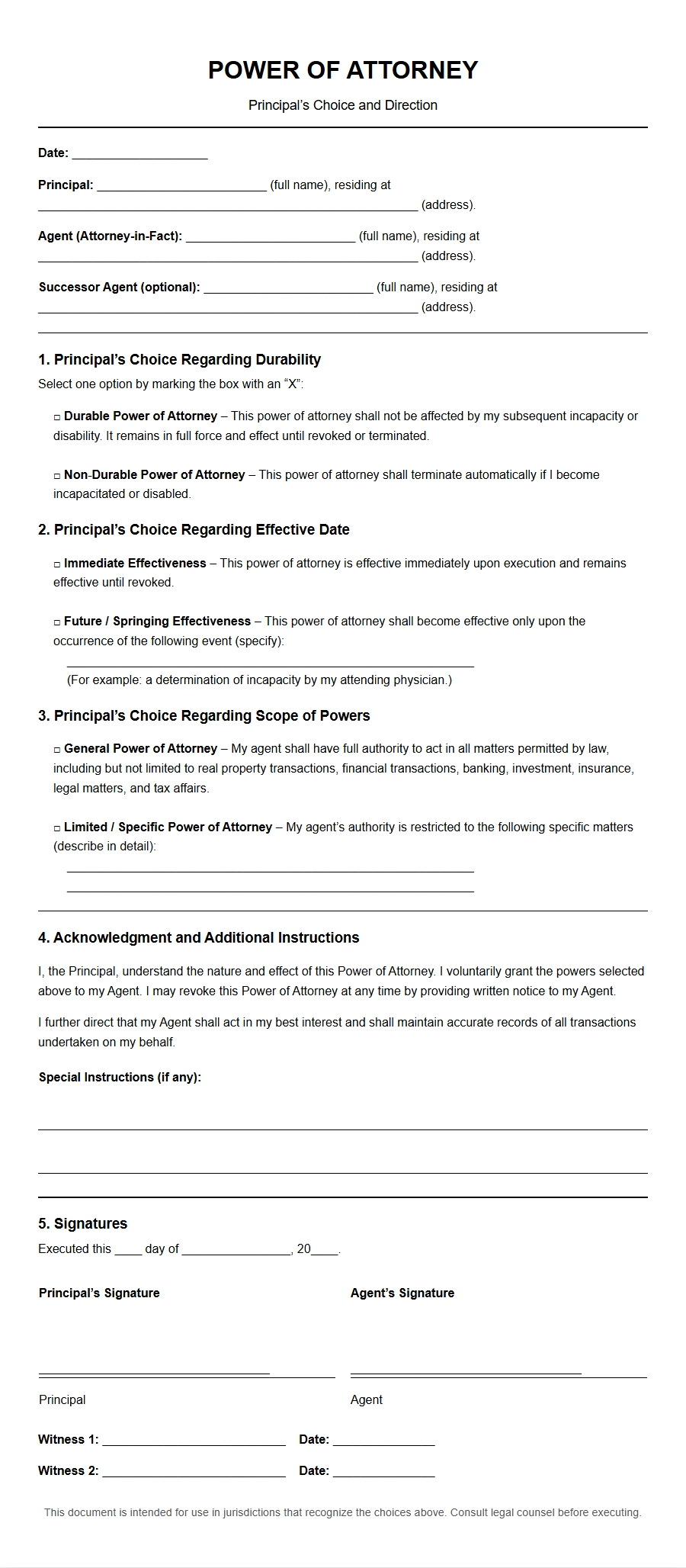 POWER OF ATTORNEY

Principal's Choice and Direction

Date: ____

Principal: ____ (full name), residing at ____ (address).

Agent (Attorney-in-Fact): ____ (full name), residing at ____ (address).

Successor Agent (optional): ____ (full name), residing at ____ (address).

1. Principal's Choice Regarding Durability

Select one option by marking the box with an "X":

☐ Durable Power of Attorney – This power of attorney shall not be affected by my subsequent incapacity or disability. It remains in full force and effect until revoked or terminated.

☐ Non-Durable Power of Attorney – This power of attorney shall terminate automatically if I become incapacitated or disabled.

2. Principal's Choice Regarding Effective Date

☐ Immediate Effectiveness – This power of attorney is effective immediately upon execution and remains effective until revoked.

☐ Future / Springing Effectiveness – This power of attorney shall become effective only upon the occurrence of the following event (specify):

____

(For example: a determination of incapacity by my attending physician.)

3. Principal's Choice Regarding Scope of Powers

☐ General Power of Attorney – My agent shall have full authority to act in all matters permitted by law, including but not limited to real property transactions, financial transactions, banking, investment, insurance, legal matters, and tax affairs.

☐ Limited / Specific Power of Attorney – My agent's authority is restricted to the following specific matters (describe in detail):

____
____

4. Acknowledgment and Additional Instructions

I, the Principal, understand the nature and effect of this Power of Attorney. I voluntarily grant the powers selected above to my Agent. I may revoke this Power of Attorney at any time by providing written notice to my Agent.

I further direct that my Agent shall act in my best interest and shall maintain accurate records of all transactions undertaken on my behalf.

Special Instructions (if any):

____
____

5. Signatures

Executed this ____ day of ____, 20____.

Principal's Signature

____

Principal

Agent's Signature

____

Agent

Witness 1: ____ Date: ____

Witness 2: ____ Date: ____

This document is intended for use in jurisdictions that recognize the choices above. Consult legal counsel before executing.